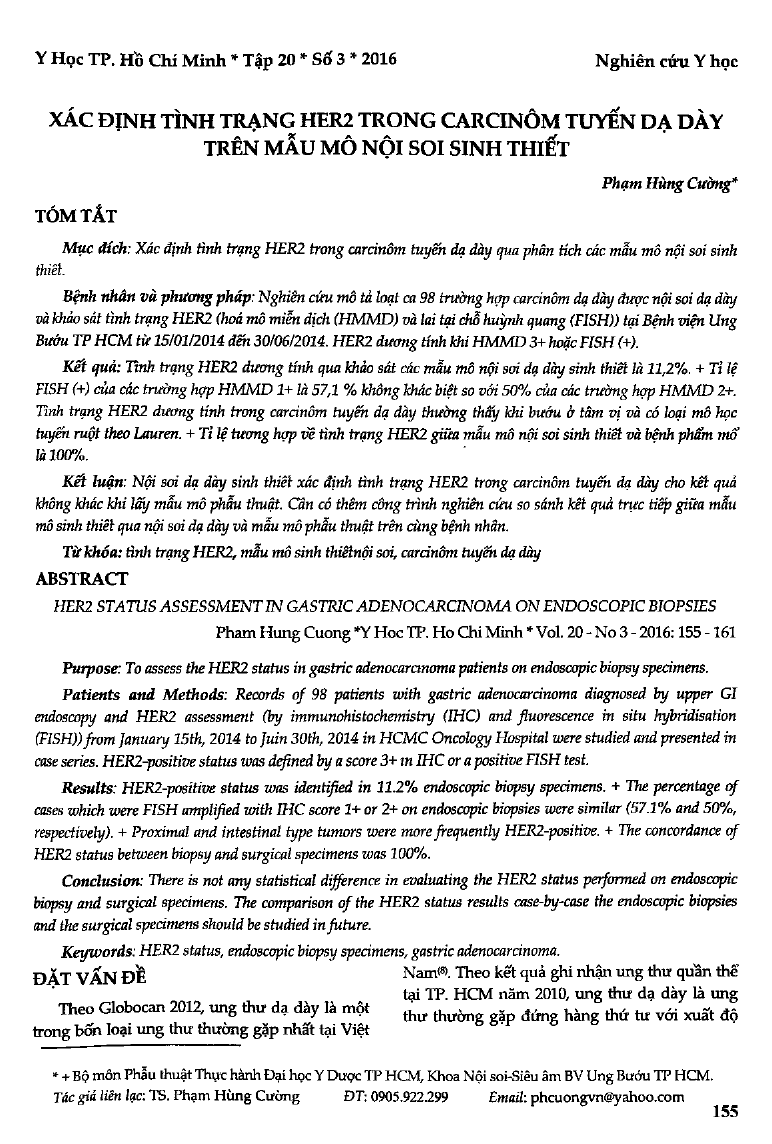 Y Học TP. Hồ Chí Minh * Tập 20 * Số 3 * 2016

Nghiên cứu Y học

XÁC ĐỊNH TÌNH TRẠNG HER2 TRONG CARCINÔM TUYẾN DẠ DÀY TRÊN MẪU MÔ NỘI SOI SINH THIẾT

Phạm Hùng Cường*

TÓM TẮT

Mục đích: Xác định tình trạng HER2 trong carcinôm tuyến dạ dày qua phân tích các mẫu mô nội soi sinh thiết.

Bệnh nhân và phương pháp: Nghiên cứu mô tả loạt ca 98 trường hợp carcinôm dạ dày được nội soi dạ dày và khảo sát tình trạng HER2 (hoá mô miễn dịch (HMMD) và lai tại chỗ huỳnh quang (FISH)) tại Bệnh viện Ung Bướu TP HCM từ 15/01/2014 đến 30/06/2014. HER2 dương tính khi HMMD 3+ hoặc FISH (+).

Kết quả: Tình trạng HER2 dương tính qua khảo sát các mẫu mô nội soi dạ dày sinh thiết là 11,2%. + Tỉ lệ FISH (+) của các trường hợp HMMD 1+ là 57,1 % không khác biệt so với 50% của các trường hợp HMMD 2+. Tình trạng HER2 dương tính trong carcinôm tuyến dạ dày thường thấy khi bướu ở tâm vị và có loại mô học tuyến ruột theo Lauren. + Tỉ lệ tương hợp về tình trạng HER2 giữa mẫu mô nội soi sinh thiết và bệnh phẩm mổ là 100%.

Kết luận: Nội soi dạ dày sinh thiết xác định tình trạng HER2 trong carcinôm tuyến dạ dày cho kết quả không khác khi lấy mẫu mô phẫu thuật. Cần có thêm công trình nghiên cứu so sánh kết quả trực tiếp giữa mẫu mô sinh thiết qua nội soi dạ dày và mẫu mô phẫu thuật trên cùng bệnh nhân.

Từ khóa: tình trạng HER2, mẫu mô sinh thiếtnội soi, carcinôm tuyến dạ dày

ABSTRACT

HER2 STATUS ASSESSMENT IN GASTRIC ADENOCARCINOMA ON ENDOSCOPIC BIOPSIES

Pham Hung Cuong *Y Hoc TP. Ho Chi Minh * Vol. 20 - No 3 - 2016: 155 - 161

Purpose: To assess the HER2 status in gastric adenocarcinoma patients on endoscopic biopsy specimens.

Patients and Methods: Records of 98 patients with gastric adenocarcinoma diagnosed by upper GI endoscopy and HER2 assessment (by immunohistochemistry (IHC) and fluorescence in situ hybridisation (FISH)) from January 15th, 2014 to Juin 30th, 2014 in HCMC Oncology Hospital were studied and presented in case series. HER2-positive status was defined by a score 3+ in IHC or a positive FISH test.

Results: HER2-positive status was identified in 11.2% endoscopic biopsy specimens. + The percentage of cases which were FISH amplified with IHC score 1+ or 2+ on endoscopic biopsies were similar (57.1% and 50%, respectively). + Proximal and intestinal type tumors were more frequently HER2-positive. + The concordance of HER2 status between biopsy and surgical specimens was 100%.

Conclusion: There is not any statistical difference in evaluating the HER2 status performed on endoscopic biopsy and surgical specimens. The comparison of the HER2 status results case-by-case the endoscopic biopsies and the surgical specimens should be studied in future.

Keywords: HER2 status, endoscopic biopsy specimens, gastric adenocarcinoma.

ĐẶT VẤN ĐỀ

Theo Globocan 2012, ung thư dạ dày là một trong bốn loại ung thư thường gặp nhất tại Việt Nam$^{(8)}$. Theo kết quả ghi nhận ung thư quần thể tại TP. HCM năm 2010, ung thư dạ dày là ung thư thường gặp đứng hàng thứ tư với xuất độ

* + Bộ môn Phẫu thuật Thực hành Đại học Y Dược TP HCM, Khoa Nội soi-Siêu âm BV Ung Bướu TP HCM.
Tác giả liên lạc: TS. Phạm Hùng Cường ĐT: 0905.922.299 Email: phcuongvn@yahoo.com

155